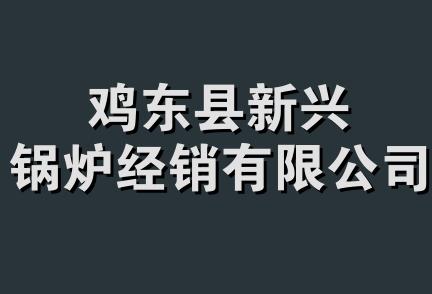 鸡东县新兴
锅炉经销有限公司